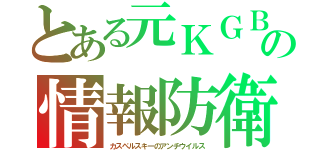 とある元ＫＧＢの
情報防衛
カスペルスキーのアンチウイルス